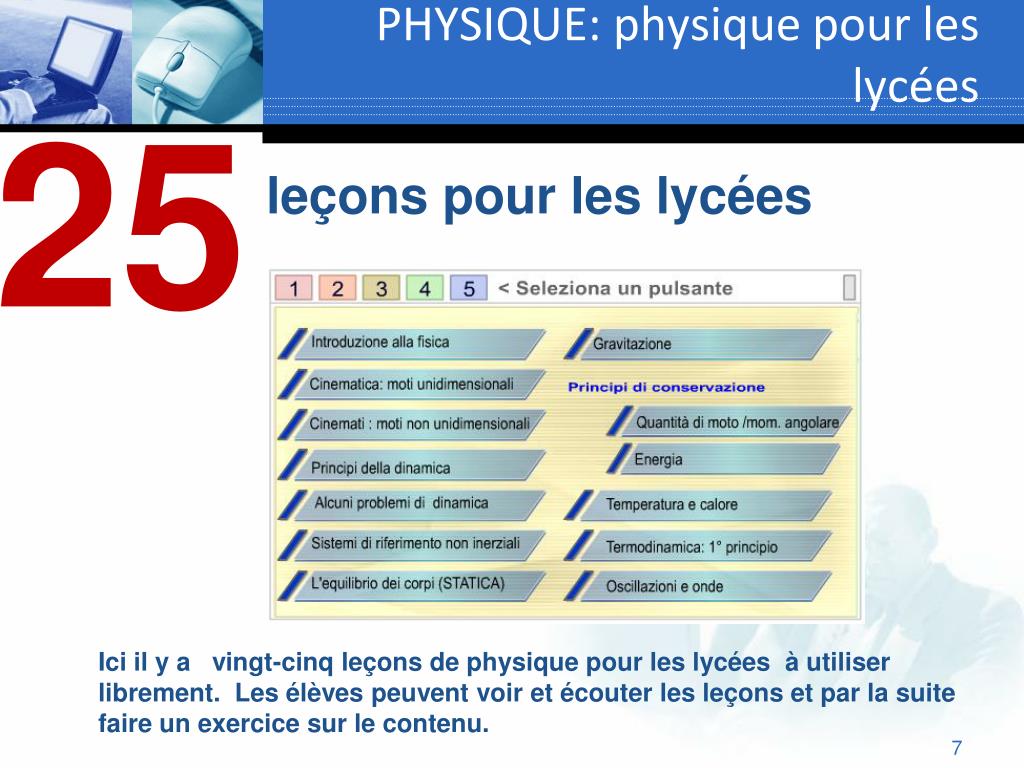 PHYSIQUE: physique pour les lycées

25

leçons pour les lycées

1 2 3 4 5 < Seleziona un pulsante

Introduzione alla fisica

Cinematica: moti unidimensionali

Cinemati : moti non unidimensionali

Principi della dinamica

Alcuni problemi di dinamica

Sistemi di riferimento non inerziali

L'equilibrio dei corpi (STATICA)

Gravitazione

Principi di conservazione

Quantità di moto /mom. angolare

Energia

Temperatura e calore

Termodinamica: 1° principio

Oscillazioni e onde

Ici il y a vingt-cinq leçons de physique pour les lycées à utiliser librement. Les élèves peuvent voir et écouter les leçons et par la suite faire un exercice sur le contenu.

7